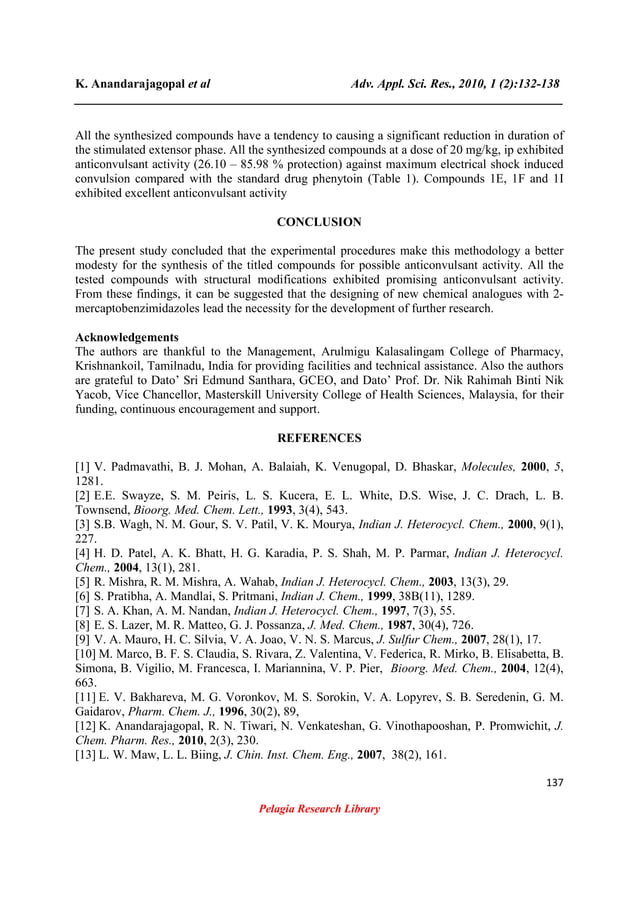 K. Anandarajagopal et al    Adv. Appl. Sci. Res., 2010, 1 (2):132-138

All the synthesized compounds have a tendency to causing a significant reduction in duration of the stimulated extensor phase. All the synthesized compounds at a dose of 20 mg/kg, ip exhibited anticonvulsant activity (26.10 – 85.98 % protection) against maximum electrical shock induced convulsion compared with the standard drug phenytoin (Table 1). Compounds 1E, 1F and 1I exhibited excellent anticonvulsant activity

CONCLUSION

The present study concluded that the experimental procedures make this methodology a better modesty for the synthesis of the titled compounds for possible anticonvulsant activity. All the tested compounds with structural modifications exhibited promising anticonvulsant activity. From these findings, it can be suggested that the designing of new chemical analogues with 2-mercaptobenzimidazoles lead the necessity for the development of further research.

Acknowledgements
The authors are thankful to the Management, Arulmigu Kalasalingam College of Pharmacy, Krishnankoil, Tamilnadu, India for providing facilities and technical assistance. Also the authors are grateful to Dato' Sri Edmund Santhara, GCEO, and Dato' Prof. Dr. Nik Rahimah Binti Nik Yacob, Vice Chancellor, Masterskill University College of Health Sciences, Malaysia, for their funding, continuous encouragement and support.

REFERENCES

[1] V. Padmavathi, B. J. Mohan, A. Balaiah, K. Venugopal, D. Bhaskar, Molecules, 2000, 5, 1281.
[2] E.E. Swayze, S. M. Peiris, L. S. Kucera, E. L. White, D.S. Wise, J. C. Drach, L. B. Townsend, Bioorg. Med. Chem. Lett., 1993, 3(4), 543.
[3] S.B. Wagh, N. M. Gour, S. V. Patil, V. K. Mourya, Indian J. Heterocycl. Chem., 2000, 9(1), 227.
[4] H. D. Patel, A. K. Bhatt, H. G. Karadia, P. S. Shah, M. P. Parmar, Indian J. Heterocycl. Chem., 2004, 13(1), 281.
[5] R. Mishra, R. M. Mishra, A. Wahab, Indian J. Heterocycl. Chem., 2003, 13(3), 29.
[6] S. Pratibha, A. Mandlai, S. Pritmani, Indian J. Chem., 1999, 38B(11), 1289.
[7] S. A. Khan, A. M. Nandan, Indian J. Heterocycl. Chem., 1997, 7(3), 55.
[8] E. S. Lazer, M. R. Matteo, G. J. Possanza, J. Med. Chem., 1987, 30(4), 726.
[9] V. A. Mauro, H. C. Silvia, V. A. Joao, V. N. S. Marcus, J. Sulfur Chem., 2007, 28(1), 17.
[10] M. Marco, B. F. S. Claudia, S. Rivara, Z. Valentina, V. Federica, R. Mirko, B. Elisabetta, B. Simona, B. Vigilio, M. Francesca, I. Mariannina, V. P. Pier, Bioorg. Med. Chem., 2004, 12(4), 663.
[11] E. V. Bakhareva, M. G. Voronkov, M. S. Sorokin, V. A. Lopyrev, S. B. Seredenin, G. M. Gaidarov, Pharm. Chem. J., 1996, 30(2), 89,
[12] K. Anandarajagopal, R. N. Tiwari, N. Venkateshan, G. Vinothapooshan, P. Promwichit, J. Chem. Pharm. Res., 2010, 2(3), 230.
[13] L. W. Maw, L. L. Biing, J. Chin. Inst. Chem. Eng., 2007, 38(2), 161.

137

Pelagia Research Library